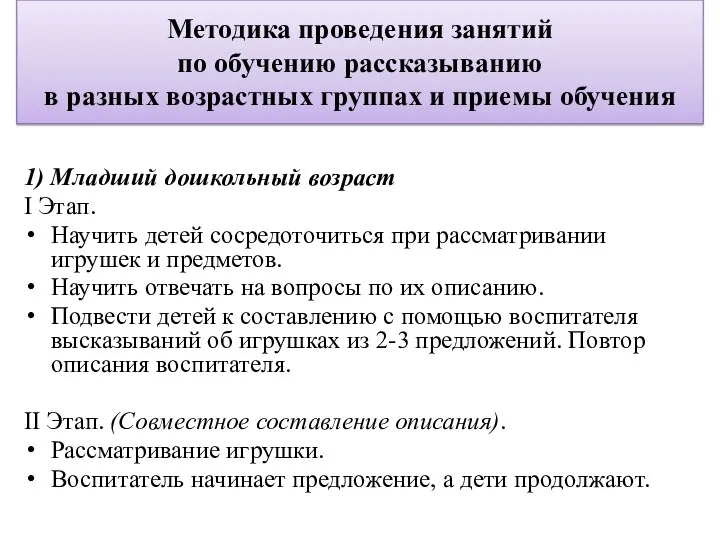 Методика проведения занятий по обучению рассказыванию в разных возрастных группах и приемы обучения

1) Младший дошкольный возраст
I Этап.
• Научить детей сосредоточиться при рассматривании игрушек и предметов.
• Научить отвечать на вопросы по их описанию.
• Подвести детей к составлению с помощью воспитателя высказываний об игрушках из 2-3 предложений. Повтор описания воспитателя.

II Этап. (Совместное составление описания).
• Рассматривание игрушки.
• Воспитатель начинает предложение, а дети продолжают.